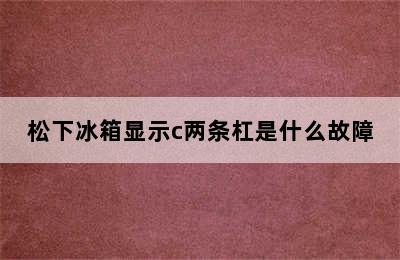 松下冰箱显示c两条杠是什么故障